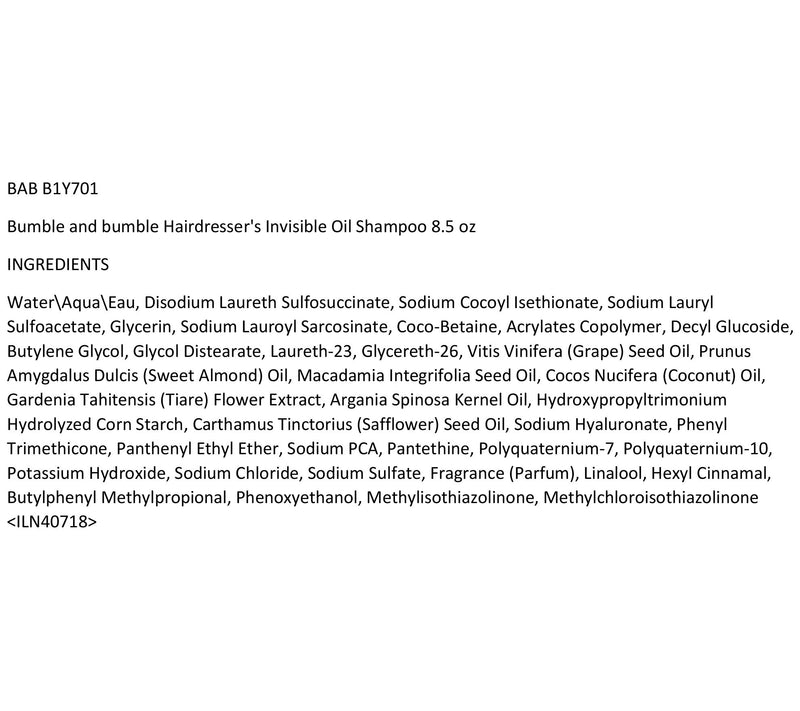 BAB B1Y701

Bumble and bumble Hairdresser's Invisible Oil Shampoo 8.5 oz

INGREDIENTS

Water\Aqua\Eau, Disodium Laureth Sulfosuccinate, Sodium Cocoyl Isethionate, Sodium Lauryl Sulfoacetate, Glycerin, Sodium Lauroyl Sarcosinate, Coco-Betaine, Acrylates Copolymer, Decyl Glucoside, Butylene Glycol, Glycol Distearate, Laureth-23, Glycereth-26, Vitis Vinifera (Grape) Seed Oil, Prunus Amygdalus Dulcis (Sweet Almond) Oil, Macadamia Integrifolia Seed Oil, Cocos Nucifera (Coconut) Oil, Gardenia Tahitensis (Tiare) Flower Extract, Argania Spinosa Kernel Oil, Hydroxypropyltrimonium Hydrolyzed Corn Starch, Carthamus Tinctorius (Safflower) Seed Oil, Sodium Hyaluronate, Phenyl Trimethicone, Panthenyl Ethyl Ether, Sodium PCA, Pantethine, Polyquaternium-7, Polyquaternium-10, Potassium Hydroxide, Sodium Chloride, Sodium Sulfate, Fragrance (Parfum), Linalool, Hexyl Cinnamal, Butylphenyl Methylpropional, Phenoxyethanol, Methylisothiazolinone, Methylchloroisothiazolinone <ILN40718>